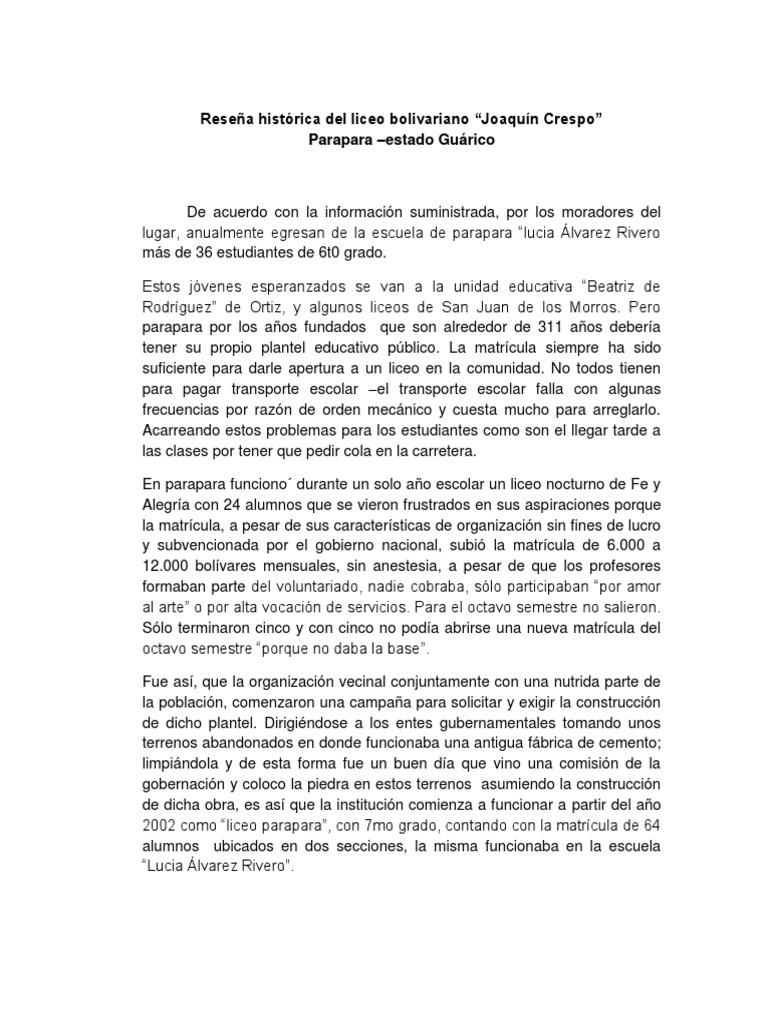 Reseña histórica del liceo bolivariano “Joaquín Crespo”
Parapara –estado Guárico

De acuerdo con la información suministrada, por los moradores del lugar, anualmente egresan de la escuela de parapara “lucia Álvarez Rivero más de 36 estudiantes de 6t0 grado.

Estos jóvenes esperanzados se van a la unidad educativa “Beatriz de Rodríguez” de Ortiz, y algunos liceos de San Juan de los Morros. Pero parapara por los años fundados que son alrededor de 311 años debería tener su propio plantel educativo público. La matrícula siempre ha sido suficiente para darle apertura a un liceo en la comunidad. No todos tienen para pagar transporte escolar –el transporte escolar falla con algunas frecuencias por razón de orden mecánico y cuesta mucho para arreglarlo. Acarreando estos problemas para los estudiantes como son el llegar tarde a las clases por tener que pedir cola en la carretera.

En parapara funciono´ durante un solo año escolar un liceo nocturno de Fe y Alegría con 24 alumnos que se vieron frustrados en sus aspiraciones porque la matrícula, a pesar de sus características de organización sin fines de lucro y subvencionada por el gobierno nacional, subió la matrícula de 6.000 a 12.000 bolívares mensuales, sin anestesia, a pesar de que los profesores formaban parte del voluntariado, nadie cobraba, sólo participaban “por amor al arte” o por alta vocación de servicios. Para el octavo semestre no salieron. Sólo terminaron cinco y con cinco no podía abrirse una nueva matrícula del octavo semestre “porque no daba la base”.

Fue así, que la organización vecinal conjuntamente con una nutrida parte de la población, comenzaron una campaña para solicitar y exigir la construcción de dicho plantel. Dirigiéndose a los entes gubernamentales tomando unos terrenos abandonados en donde funcionaba una antigua fábrica de cemento; limpiándola y de esta forma fue un buen día que vino una comisión de la gobernación y coloco la piedra en estos terrenos asumiendo la construcción de dicha obra, es así que la institución comienza a funcionar a partir del año 2002 como “liceo parapara”, con 7mo grado, contando con la matrícula de 64 alumnos ubicados en dos secciones, la misma funcionaba en la escuela “Lucia Álvarez Rivero”.